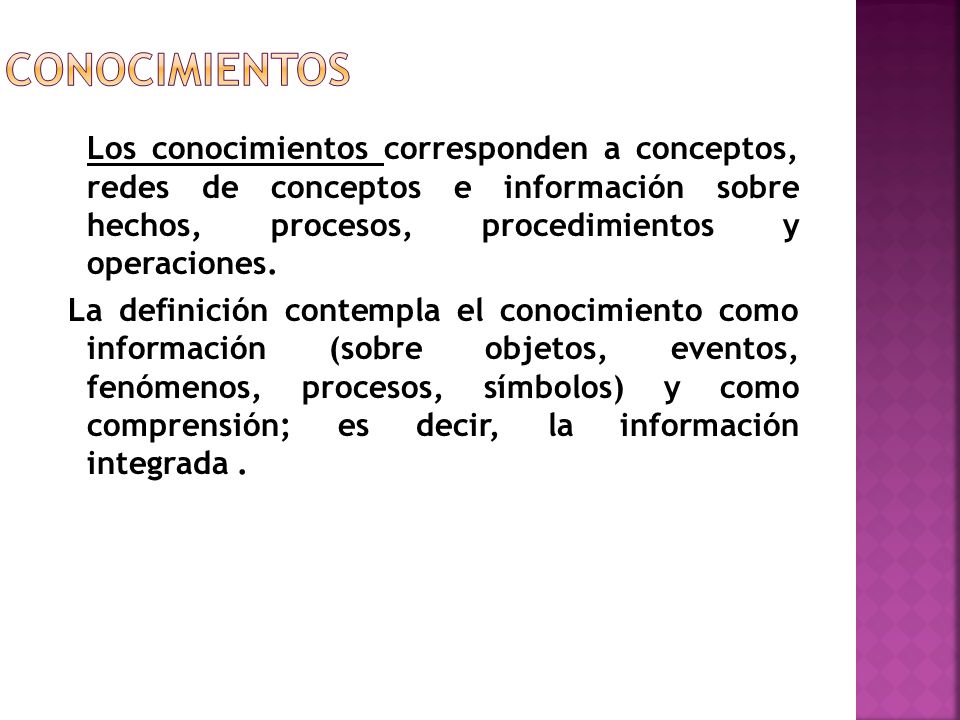 CONOCIMIENTOS

Los conocimientos corresponden a conceptos, redes de conceptos e información sobre hechos, procesos, procedimientos y operaciones.

La definición contempla el conocimiento como información (sobre objetos, eventos, fenómenos, procesos, símbolos) y como comprensión; es decir, la información integrada .